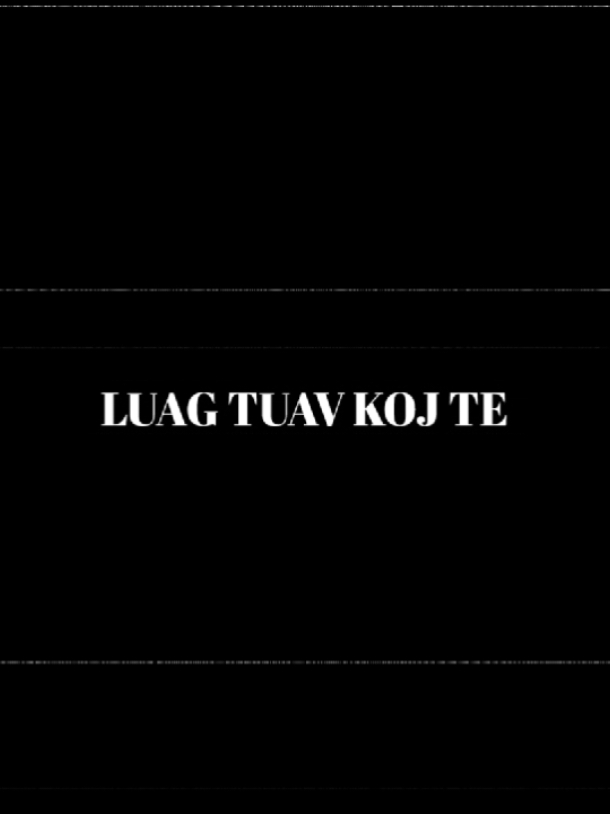 LUAG TUAV KOJ TE